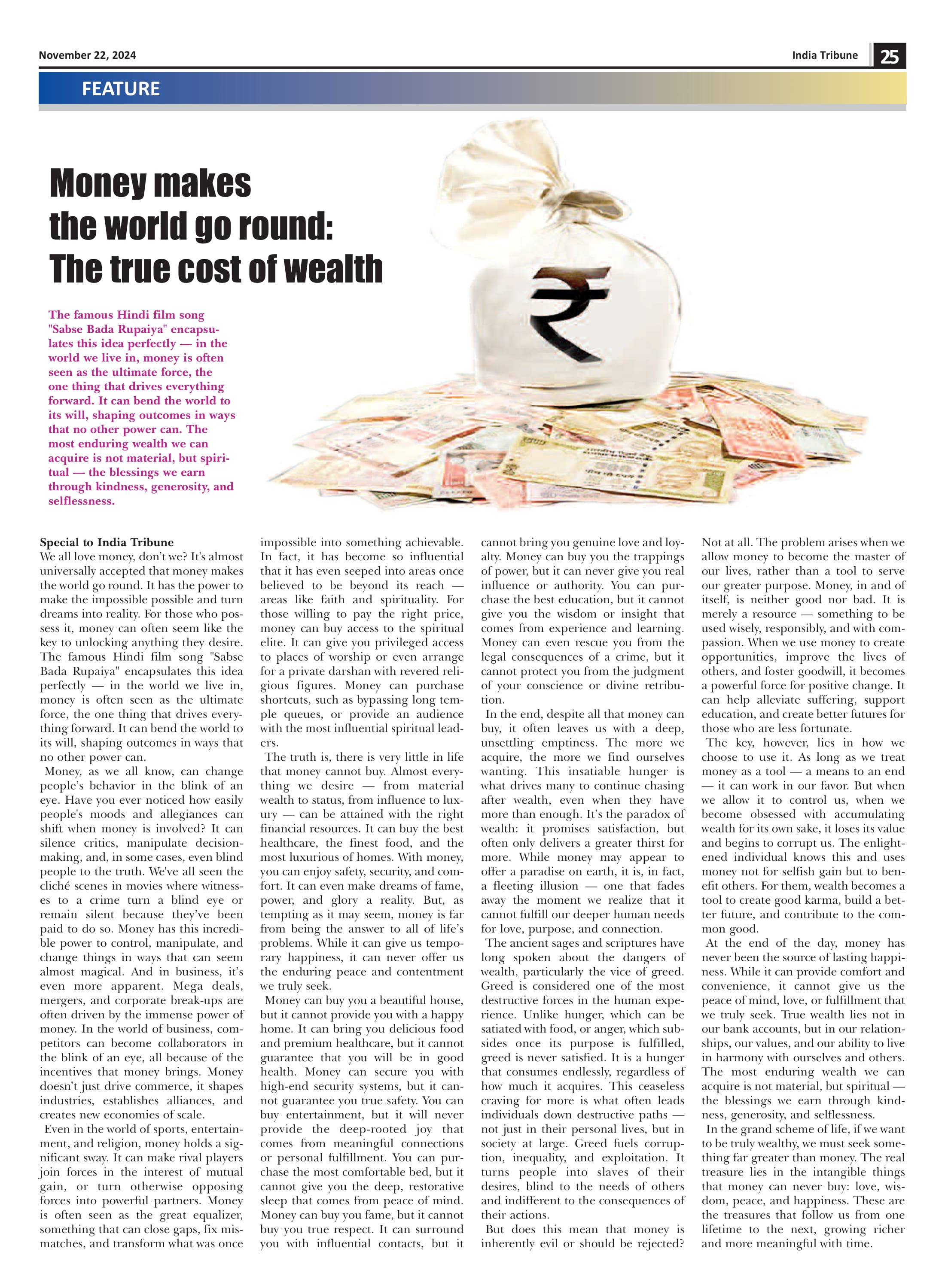 November 22, 2024

India Tribune 25

FEATURE

Money makes the world go round: The true cost of wealth

The famous Hindi film song "Sabse Bada Rupaiya" encapsulates this idea perfectly — in the world we live in, money is often seen as the ultimate force, the one thing that drives everything forward. It can bend the world to its will, shaping outcomes in ways that no other power can. The most enduring wealth we can acquire is not material, but spiritual — the blessings we earn through kindness, generosity, and selflessness.

₹

Special to India Tribune
We all love money, don't we? It's almost universally accepted that money makes the world go round. It has the power to make the impossible possible and turn dreams into reality. For those who possess it, money can often seem like the key to unlocking anything they desire. The famous Hindi film song "Sabse Bada Rupaiya" encapsulates this idea perfectly — in the world we live in, money is often seen as the ultimate force, the one thing that drives everything forward. It can bend the world to its will, shaping outcomes in ways that no other power can.

Money, as we all know, can change people's behavior in the blink of an eye. Have you ever noticed how easily people's moods and allegiances can shift when money is involved? It can silence critics, manipulate decision-making, and, in some cases, even blind people to the truth. We've all seen the cliché scenes in movies where witnesses to a crime turn a blind eye or remain silent because they've been paid to do so. Money has this incredible power to control, manipulate, and change things in ways that can seem almost magical. And in business, it's even more apparent. Mega deals, mergers, and corporate break-ups are often driven by the immense power of money. In the world of business, competitors can become collaborators in the blink of an eye, all because of the incentives that money brings. Money doesn't just drive commerce, it shapes industries, establishes alliances, and creates new economies of scale.

Even in the world of sports, entertainment, and religion, money holds a significant sway. It can make rival players join forces in the interest of mutual gain, or turn otherwise opposing forces into powerful partners. Money is often seen as the great equalizer, something that can close gaps, fix mismatches, and transform what was once impossible into something achievable. In fact, it has become so influential that it has even seeped into areas once believed to be beyond its reach — areas like faith and spirituality. For those willing to pay the right price, money can buy access to the spiritual elite. It can give you privileged access to places of worship or even arrange for a private darshan with revered religious figures. Money can purchase shortcuts, such as bypassing long temple queues, or provide an audience with the most influential spiritual leaders.

The truth is, there is very little in life that money cannot buy. Almost everything we desire — from material wealth to status, from influence to luxury — can be attained with the right financial resources. It can buy the best healthcare, the finest food, and the most luxurious of homes. With money, you can enjoy safety, security, and comfort. It can even make dreams of fame, power, and glory a reality. But, as tempting as it may seem, money is far from being the answer to all of life's problems. While it can give us temporary happiness, it can never offer us the enduring peace and contentment we truly seek.

Money can buy you a beautiful house, but it cannot provide you with a happy home. It can bring you delicious food and premium healthcare, but it cannot guarantee that you will be in good health. Money can secure you with high-end security systems, but it cannot guarantee you true safety. You can buy entertainment, but it will never provide the deep-rooted joy that comes from meaningful connections or personal fulfillment. You can purchase the most comfortable bed, but it cannot give you the deep, restorative sleep that comes from peace of mind. Money can buy you fame, but it cannot buy you true respect. It can surround you with influential contacts, but it cannot bring you genuine love and loyalty. Money can buy you the trappings of power, but it can never give you real influence or authority. You can purchase the best education, but it cannot give you the wisdom or insight that comes from experience and learning. Money can even rescue you from the legal consequences of a crime, but it cannot protect you from the judgment of your conscience or divine retribution.

In the end, despite all that money can buy, it often leaves us with a deep, unsettling emptiness. The more we acquire, the more we find ourselves wanting. This insatiable hunger is what drives many to continue chasing after wealth, even when they have more than enough. It's the paradox of wealth: it promises satisfaction, but often only delivers a greater thirst for more. While money may appear to offer a paradise on earth, it is, in fact, a fleeting illusion — one that fades away the moment we realize that it cannot fulfill our deeper human needs for love, purpose, and connection.

The ancient sages and scriptures have long spoken about the dangers of wealth, particularly the vice of greed. Greed is considered one of the most destructive forces in the human experience. Unlike hunger, which can be satiated with food, or anger, which subsides once its purpose is fulfilled, greed is never satisfied. It is a hunger that consumes endlessly, regardless of how much it acquires. This ceaseless craving for more is what often leads individuals down destructive paths — not just in their personal lives, but in society at large. Greed fuels corruption, inequality, and exploitation. It turns people into slaves of their desires, blind to the needs of others and indifferent to the consequences of their actions.

But does this mean that money is inherently evil or should be rejected? Not at all. The problem arises when we allow money to become the master of our lives, rather than a tool to serve our greater purpose. Money, in and of itself, is neither good nor bad. It is merely a resource — something to be used wisely, responsibly, and with compassion. When we use money to create opportunities, improve the lives of others, and foster goodwill, it becomes a powerful force for positive change. It can help alleviate suffering, support education, and create better futures for those who are less fortunate.

The key, however, lies in how we choose to use it. As long as we treat money as a tool — a means to an end — it can work in our favor. But when we allow it to control us, when we become obsessed with accumulating wealth for its own sake, it loses its value and begins to corrupt us. The enlightened individual knows this and uses money not for selfish gain but to benefit others. For them, wealth becomes a tool to create good karma, build a better future, and contribute to the common good.

At the end of the day, money has never been the source of lasting happiness. While it can provide comfort and convenience, it cannot give us the peace of mind, love, or fulfillment that we truly seek. True wealth lies not in our bank accounts, but in our relationships, our values, and our ability to live in harmony with ourselves and others. The most enduring wealth we can acquire is not material, but spiritual — the blessings we earn through kindness, generosity, and selflessness.

In the grand scheme of life, if we want to be truly wealthy, we must seek something far greater than money. The real treasure lies in the intangible things that money can never buy: love, wisdom, peace, and happiness. These are the treasures that follow us from one lifetime to the next, growing richer and more meaningful with time.